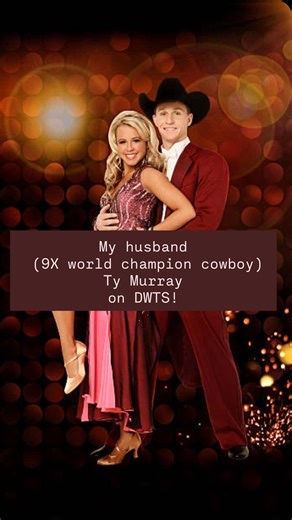 My husband
(9X world champion cowboy)
Ty Murray
on DWTS!